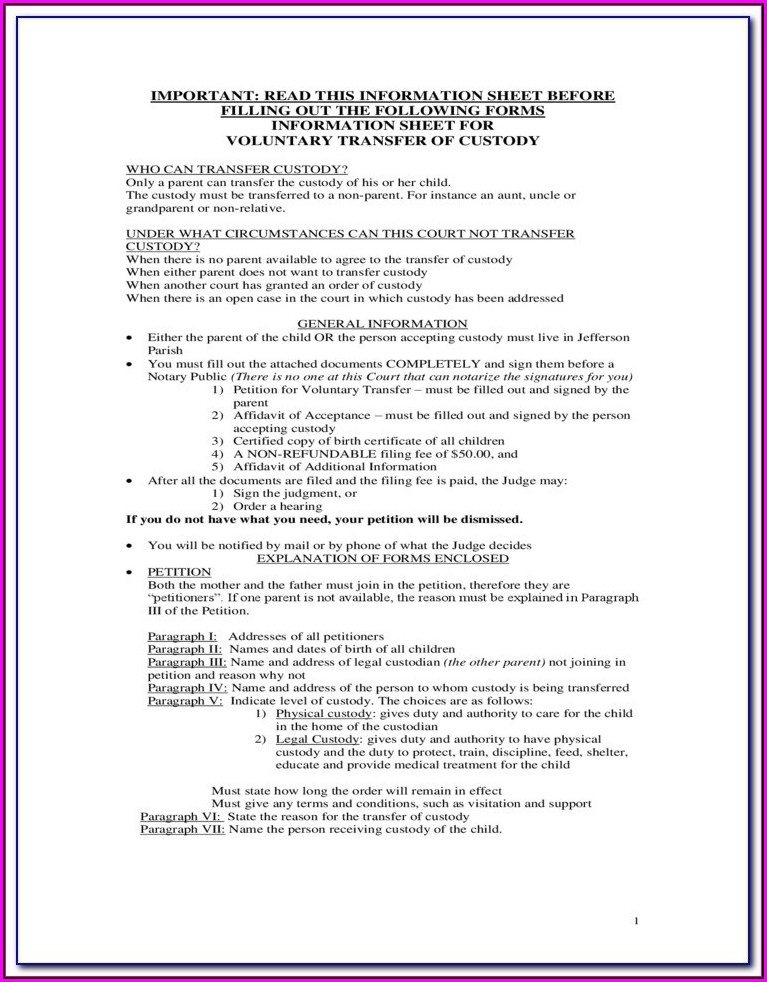 IMPORTANT: READ THIS INFORMATION SHEET BEFORE FILLING OUT THE FOLLOWING FORMS
INFORMATION SHEET FOR
VOLUNTARY TRANSFER OF CUSTODY

WHO CAN TRANSFER CUSTODY?
Only a parent can transfer the custody of his or her child.
The custody must be transferred to a non-parent. For instance an aunt, uncle or grandparent or non-relative.

UNDER WHAT CIRCUMSTANCES CAN THIS COURT NOT TRANSFER CUSTODY?
When there is no parent available to agree to the transfer of custody
When either parent does not want to transfer custody
When another court has granted an order of custody
When there is an open case in the court in which custody has been addressed

GENERAL INFORMATION
• Either the parent of the child OR the person accepting custody must live in Jefferson Parish
• You must fill out the attached documents COMPLETELY and sign them before a Notary Public (There is no one at this Court that can notarize the signatures for you)
1) Petition for Voluntary Transfer – must be filled out and signed by the parent
2) Affidavit of Acceptance – must be filled out and signed by the person accepting custody
3) Certified copy of birth certificate of all children
4) A NON-REFUNDABLE filing fee of $50.00, and
5) Affidavit of Additional Information
• After all the documents are filed and the filing fee is paid, the Judge may:
1) Sign the judgment, or
2) Order a hearing
If you do not have what you need, your petition will be dismissed.

• You will be notified by mail or by phone of what the Judge decides
EXPLANATION OF FORMS ENCLOSED
• PETITION
Both the mother and the father must join in the petition, therefore they are "petitioners". If one parent is not available, the reason must be explained in Paragraph III of the Petition.

Paragraph I: Addresses of all petitioners
Paragraph II: Names and dates of birth of all children
Paragraph III: Name and address of legal custodian (the other parent) not joining in petition and reason why not
Paragraph IV: Name and address of the person to whom custody is being transferred
Paragraph V: Indicate level of custody. The choices are as follows:
1) Physical custody: gives duty and authority to care for the child in the home of the custodian
2) Legal Custody: gives duty and authority to have physical custody and the duty to protect, train, discipline, feed, shelter, educate and provide medical treatment for the child

Must state how long the order will remain in effect
Must give any terms and conditions, such as visitation and support
Paragraph VI: State the reason for the transfer of custody
Paragraph VII: Name the person receiving custody of the child.

1